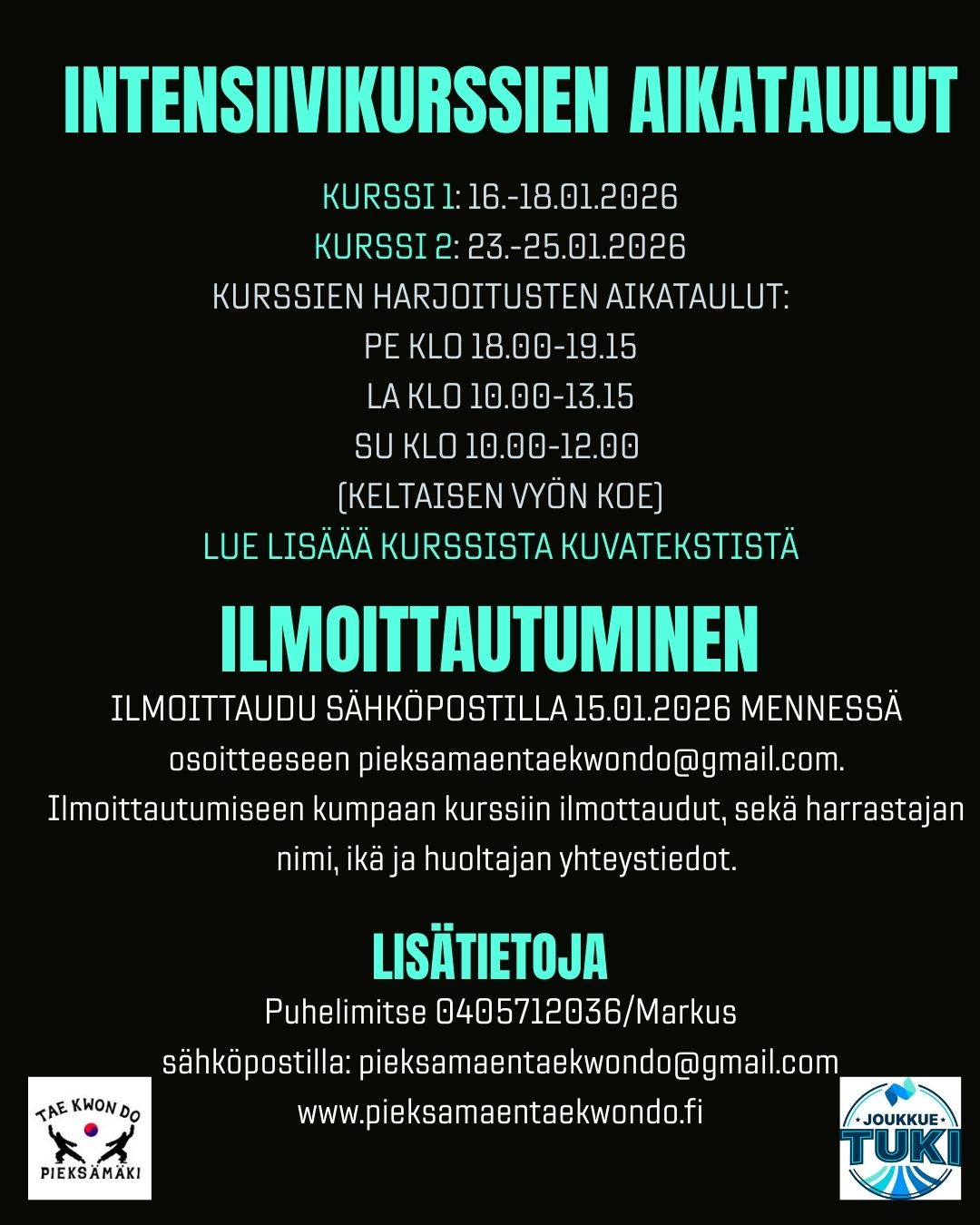 INTENSIIVIKURSSIEN AIKATAULUT

KURSSI 1: 16.-18.01.2026
KURSSI 2: 23.-25.01.2026
KURSSIEN HARJOITUSTEN AIKATAULUT:
PE KLO 18.00-19.15
LA KLO 10.00-13.15
SU KLO 10.00-12.00
(KELTAISEN VYÖN KOE)
LUE LISÄÄÄ KURSSISTA KUVATEKSTISTÄ

ILMOITTAUTUMINEN

ILMOITTAUDU SÄHKÖPOSTILLA 15.01.2026 MENNESSÄ osoitteeseen pieksamaentaekwondo@gmail.com. Ilmoittautumiseen kumpaan kurssiin ilmottaudut, sekä harrastajan nimi, ikä ja huoltajan yhteystiedot.

LISÄTIETOJA

Puhelimitse 0405712036/Markus
sähköpostilla: pieksamaentaekwondo@gmail.com
www.pieksamaentaekwondo.fi

TAE KWON DO
PIEKSÄMÄKI

JOUKKUE
TUKI